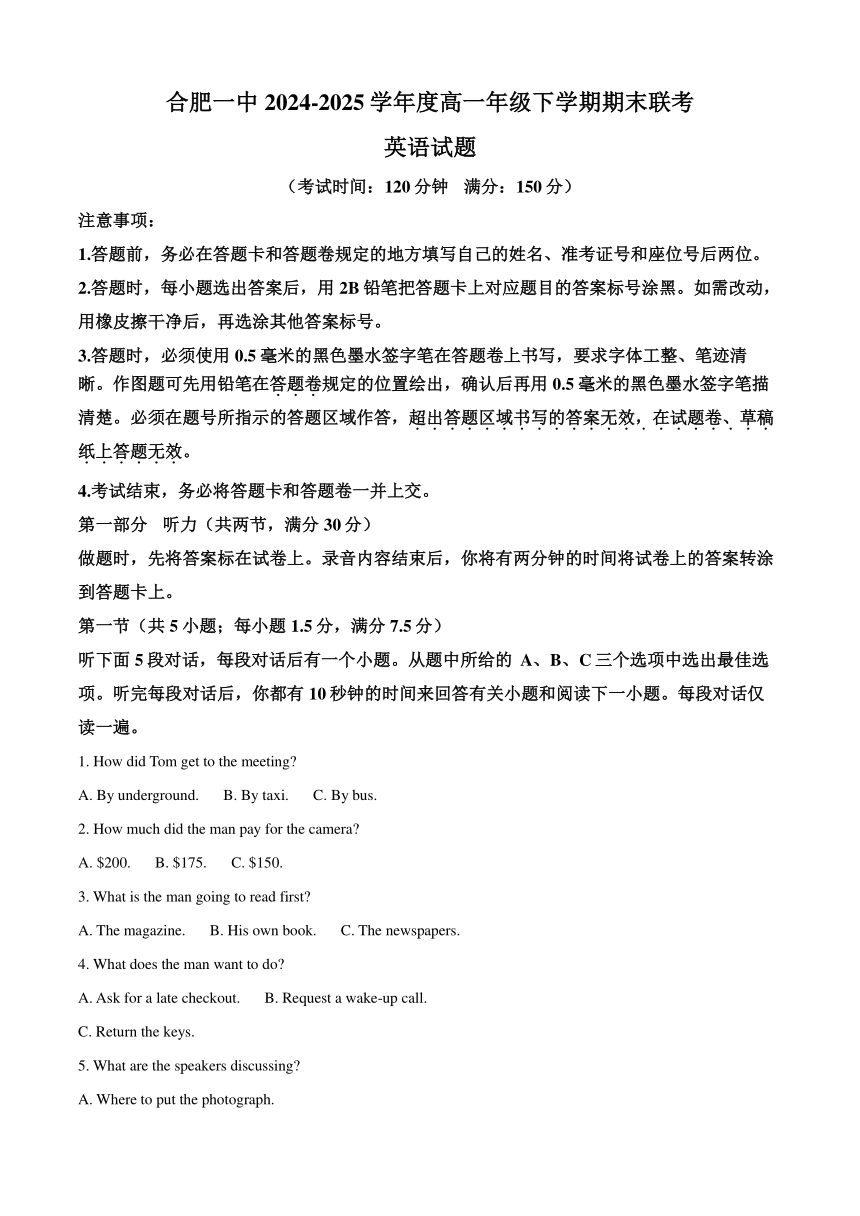 合肥一中 2024-2025 学年度高一年级下学期期末联考

英语试题

（考试时间：120 分钟　满分：150 分）

注意事项：

1.答题前，务必在答题卡和答题卷规定的地方填写自己的姓名、准考证号和座位号后两位。

2.答题时，每小题选出答案后，用 2B 铅笔把答题卡上对应题目的答案标号涂黑。如需改动，用橡皮擦干净后，再选涂其他答案标号。

3.答题时，必须使用 0.5 毫米的黑色墨水签字笔在答题卷上书写，要求字体工整、笔迹清晰。作图题可先用铅笔在答题卷规定的位置绘出，确认后再用 0.5 毫米的黑色墨水签字笔描清楚。必须在题号所指示的答题区域作答，超出答题区域书写的答案无效，在试题卷、草稿纸上答题无效。

4.考试结束，务必将答题卡和答题卷一并上交。

第一部分　听力（共两节，满分 30 分）

做题时，先将答案标在试卷上。录音内容结束后，你将有两分钟的时间将试卷上的答案转涂到答题卡上。

第一节（共 5 小题；每小题 1.5 分，满分 7.5 分）

听下面 5 段对话，每段对话后有一个小题。从题中所给的 A、B、C 三个选项中选出最佳选项。听完每段对话后，你都有 10 秒钟的时间来回答有关小题和阅读下一小题。每段对话仅读一遍。

1. How did Tom get to the meeting?

A. By underground.　B. By taxi.　C. By bus.

2. How much did the man pay for the camera?

A. $200.　B. $175.　C. $150.

3. What is the man going to read first?

A. The magazine.　B. His own book.　C. The newspapers.

4. What does the man want to do?

A. Ask for a late checkout.　B. Request a wake-up call.

C. Return the keys.

5. What are the speakers discussing?

A. Where to put the photograph.